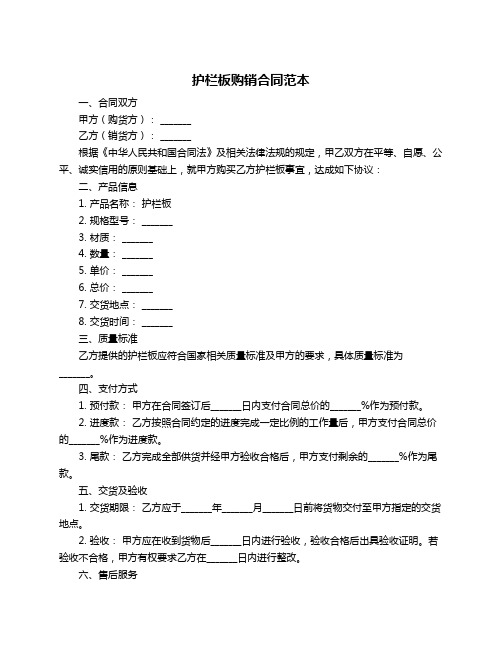 护栏板购销合同范本

一、合同双方

甲方（购货方）：______

乙方（销货方）：______

根据《中华人民共和国合同法》及相关法律法规的规定，甲乙双方在平等、自愿、公平、诚实信用的原则基础上，就甲方购买乙方护栏板事宜，达成如下协议：

二、产品信息

1. 产品名称：护栏板

2. 规格型号：______

3. 材质：______

4. 数量：______

5. 单价：______

6. 总价：______

7. 交货地点：______

8. 交货时间：______

三、质量标准

乙方提供的护栏板应符合国家相关质量标准及甲方的要求，具体质量标准为______。

四、支付方式

1. 预付款：甲方在合同签订后______日内支付合同总价的______%作为预付款。

2. 进度款：乙方按照合同约定的进度完成一定比例的工作量后，甲方支付合同总价的______%作为进度款。

3. 尾款：乙方完成全部供货并经甲方验收合格后，甲方支付剩余的______%作为尾款。

五、交货及验收

1. 交货期限：乙方应于______年______月______日前将货物交付至甲方指定的交货地点。

2. 验收：甲方应在收到货物后______日内进行验收，验收合格后出具验收证明。若验收不合格，甲方有权要求乙方在______日内进行整改。

六、售后服务